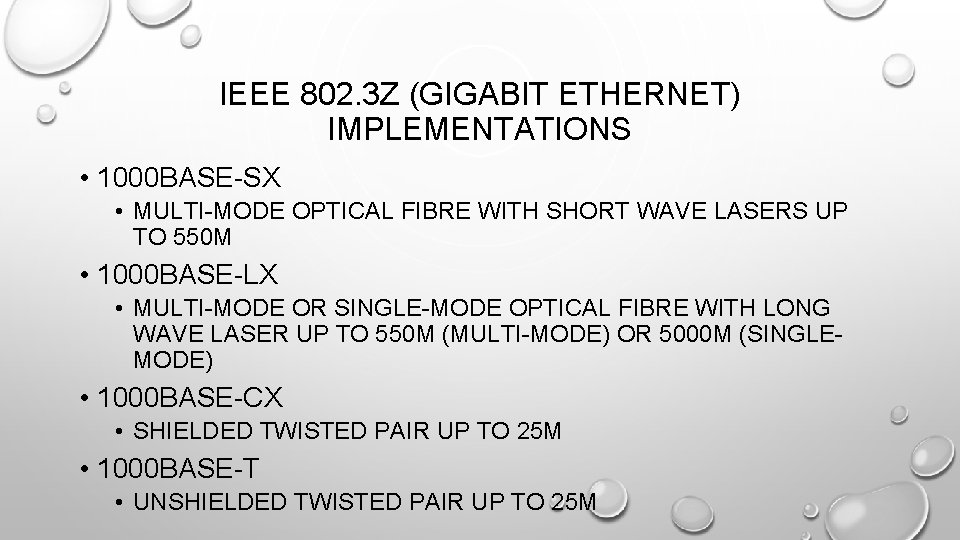 IEEE 802.3Z (GIGABIT ETHERNET) IMPLEMENTATIONS

• 1000BASE-SX
  • MULTI-MODE OPTICAL FIBRE WITH SHORT WAVE LASERS UP TO 550M
• 1000BASE-LX
  • MULTI-MODE OR SINGLE-MODE OPTICAL FIBRE WITH LONG WAVE LASER UP TO 550M (MULTI-MODE) OR 5000M (SINGLE-MODE)
• 1000BASE-CX
  • SHIELDED TWISTED PAIR UP TO 25M
• 1000BASE-T
  • UNSHIELDED TWISTED PAIR UP TO 25M